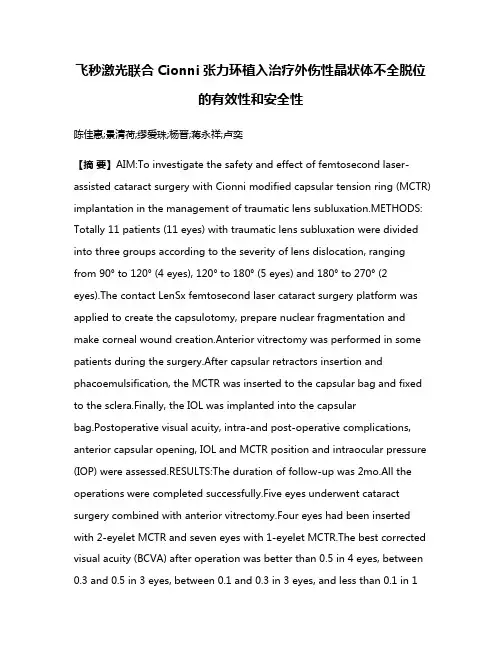 飞秒激光联合 Cionni 张力环植入治疗外伤性晶状体不全脱位的有效性和安全性

陈佳惠;景清荷;缪爱珠;杨晋;蒋永祥;卢奕

【摘 要】AIM:To investigate the safety and effect of femtosecond laser-assisted cataract surgery with Cionni modified capsular tension ring (MCTR) implantation in the management of traumatic lens subluxation.METHODS: Totally 11 patients (11 eyes) with traumatic lens subluxation were divided into three groups according to the severity of lens dislocation, ranging from 90° to 120° (4 eyes), 120° to 180° (5 eyes) and 180° to 270° (2 eyes).The contact LenSx femtosecond laser cataract surgery platform was applied to create the capsulotomy, prepare nuclear fragmentation and make corneal wound creation.Anterior vitrectomy was performed in some patients during the surgery.After capsular retractors insertion and phacoemulsification, the MCTR was inserted to the capsular bag and fixed to the sclera.Finally, the IOL was implanted into the capsular bag.Postoperative visual acuity, intra-and post-operative complications, anterior capsular opening, IOL and MCTR position and intraocular pressure (IOP) were assessed.RESULTS:The duration of follow-up was 2mo.All the operations were completed successfully.Five eyes underwent cataract surgery combined with anterior vitrectomy.Four eyes had been inserted with 2-eyelet MCTR and seven eyes with 1-eyelet MCTR.The best corrected visual acuity (BCVA) after operation was better than 0.5 in 4 eyes, between 0.3 and 0.5 in 3 eyes, between 0.1 and 0.3 in 3 eyes, and less than 0.1 in 1